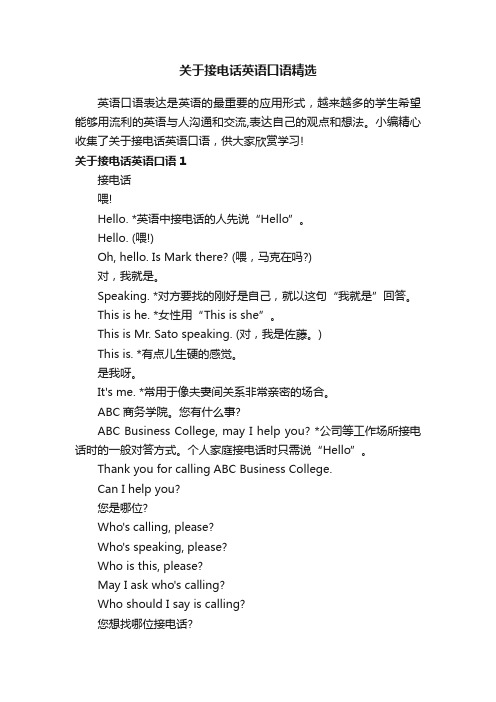 关于接电话英语口语精选

英语口语表达是英语的最重要的应用形式，越来越多的学生希望能够用流利的英语与人沟通和交流,表达自己的观点和想法。小编精心收集了关于接电话英语口语，供大家欣赏学习!

关于接电话英语口语 1

接电话

喂!

Hello. *英语中接电话的人先说“Hello”。

Hello. (喂!)

Oh, hello. Is Mark there? (喂，马克在吗?)

对，我就是。

Speaking. *对方要找的刚好是自己，就以这句“我就是”回答。

This is he. *女性用“This is she”。

This is Mr. Sato speaking. (对，我是佐藤。)

This is. *有点儿生硬的感觉。

是我呀。

It's me. *常用于像夫妻间关系非常亲密的场合。

ABC 商务学院。您有什么事?

ABC Business College, may I help you? *公司等工作场所接电话时的一般对答方式。个人家庭接电话时只需说“Hello”。

Thank you for calling ABC Business College.

Can I help you?

您是哪位?

Who's calling, please?

Who's speaking, please?

Who is this, please?

May I ask who's calling?

Who should I say is calling?

您想找哪位接电话?